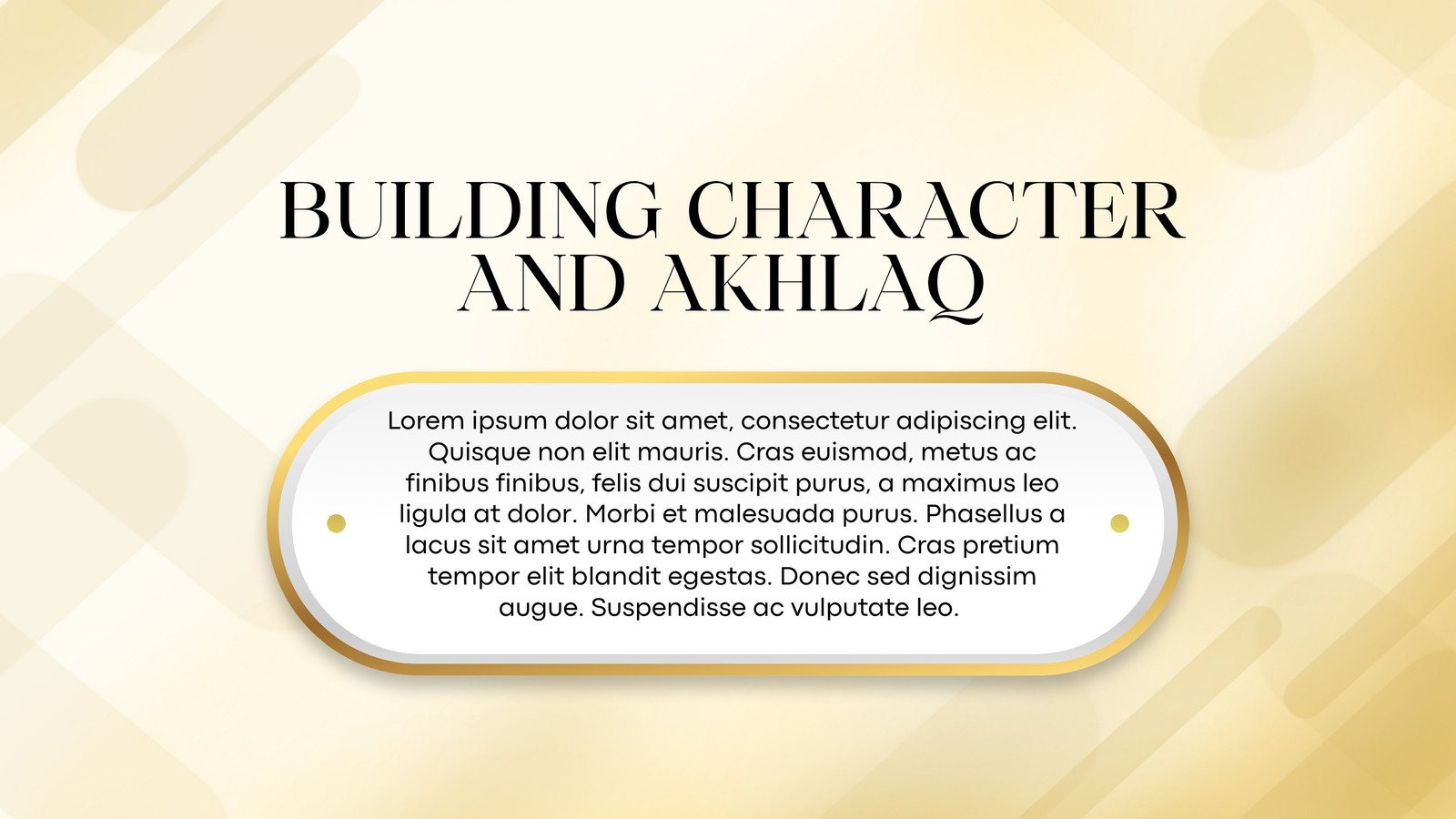 BUILDING CHARACTER AND AKHLAQ

Lorem ipsum dolor sit amet, consectetur adipiscing elit. Quisque non elit mauris. Cras euismod, metus ac finibus finibus, felis dui suscipit purus, a maximus leo ligula at dolor. Morbi et malesuada purus. Phasellus a lacus sit amet urna tempor sollicitudin. Cras pretium tempor elit blandit egestas. Donec sed dignissim augue. Suspendisse ac vulputate leo.